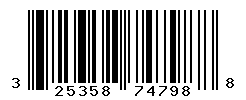 3 25358 74798 8